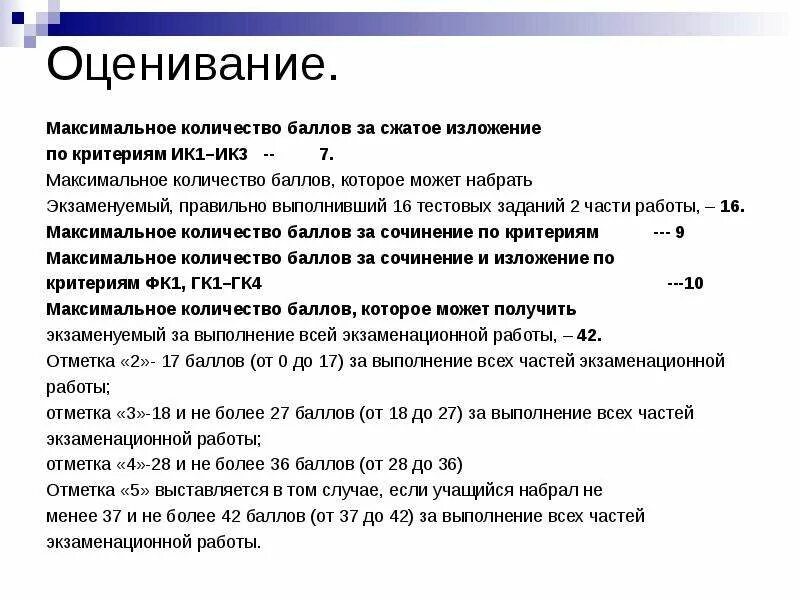 Оценивание.

Максимальное количество баллов за сжатое изложение по критериям ИК1–ИК3 -- 7.
Максимальное количество баллов, которое может набрать Экзаменуемый, правильно выполнивший 16 тестовых заданий 2 части работы, – 16.
Максимальное количество баллов за сочинение по критериям --- 9
Максимальное количество баллов за сочинение и изложение по критериям ФК1, ГК1–ГК4 ---10
Максимальное количество баллов, которое может получить экзаменуемый за выполнение всей экзаменационной работы, – 42.
Отметка «2»- 17 баллов (от 0 до 17) за выполнение всех частей экзаменационной работы;
отметка «3»-18 и не более 27 баллов (от 18 до 27) за выполнение всех частей экзаменационной работы;
отметка «4»-28 и не более 36 баллов (от 28 до 36)
Отметка «5» выставляется в том случае, если учащийся набрал не менее 37 и не более 42 баллов (от 37 до 42) за выполнение всех частей экзаменационной работы.